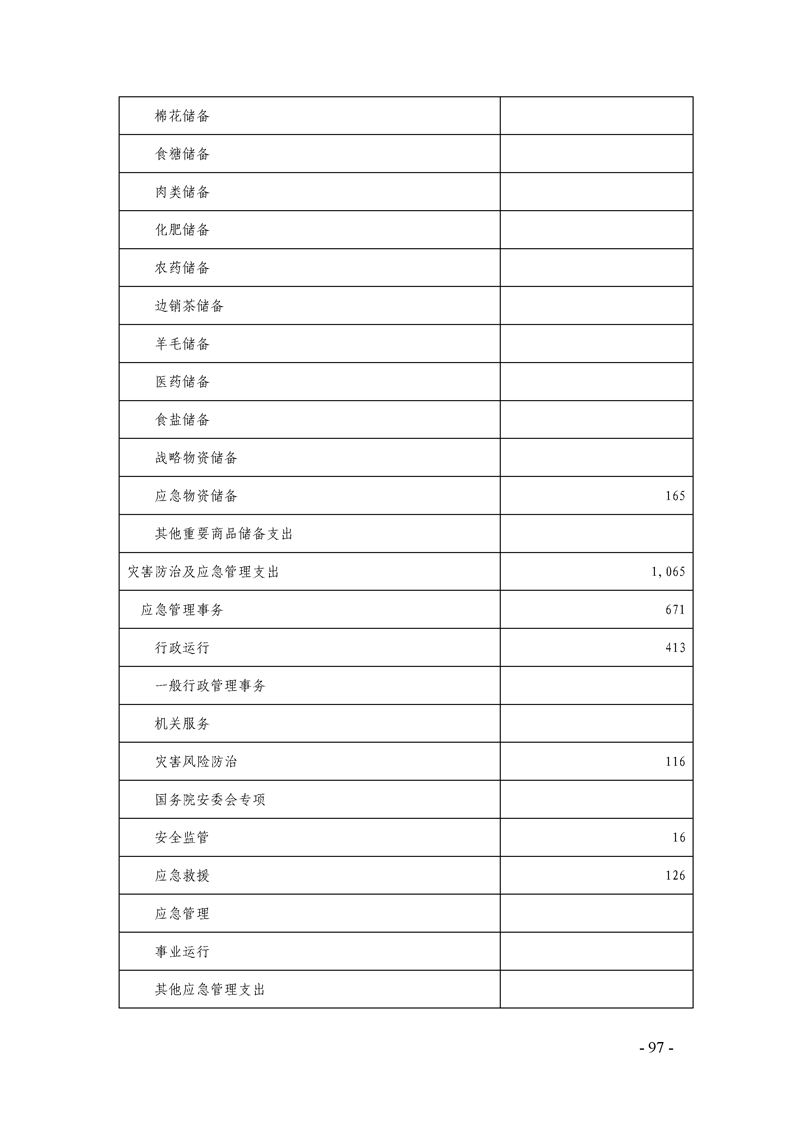 | | |
|---|---|
| 棉花储备 | |
| 食糖储备 | |
| 肉类储备 | |
| 化肥储备 | |
| 农药储备 | |
| 边销茶储备 | |
| 羊毛储备 | |
| 医药储备 | |
| 食盐储备 | |
| 战略物资储备 | |
| 应急物资储备 | 165 |
| 其他重要商品储备支出 | |
| 灾害防治及应急管理支出 | 1,065 |
| 应急管理事务 | 671 |
| 行政运行 | 413 |
| 一般行政管理事务 | |
| 机关服务 | |
| 灾害风险防治 | 116 |
| 国务院安委会专项 | |
| 安全监管 | 16 |
| 应急救援 | 126 |
| 应急管理 | |
| 事业运行 | |
| 其他应急管理支出 | |

- 97 -